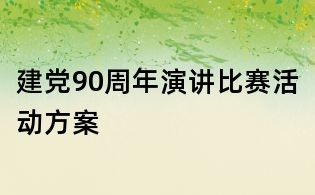 建党90周年演讲比赛活动方案